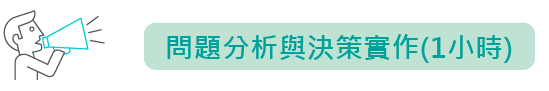 問題分析與決策實作(1小時)